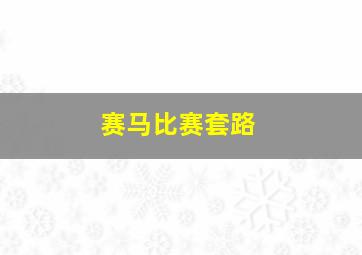 赛马比赛套路